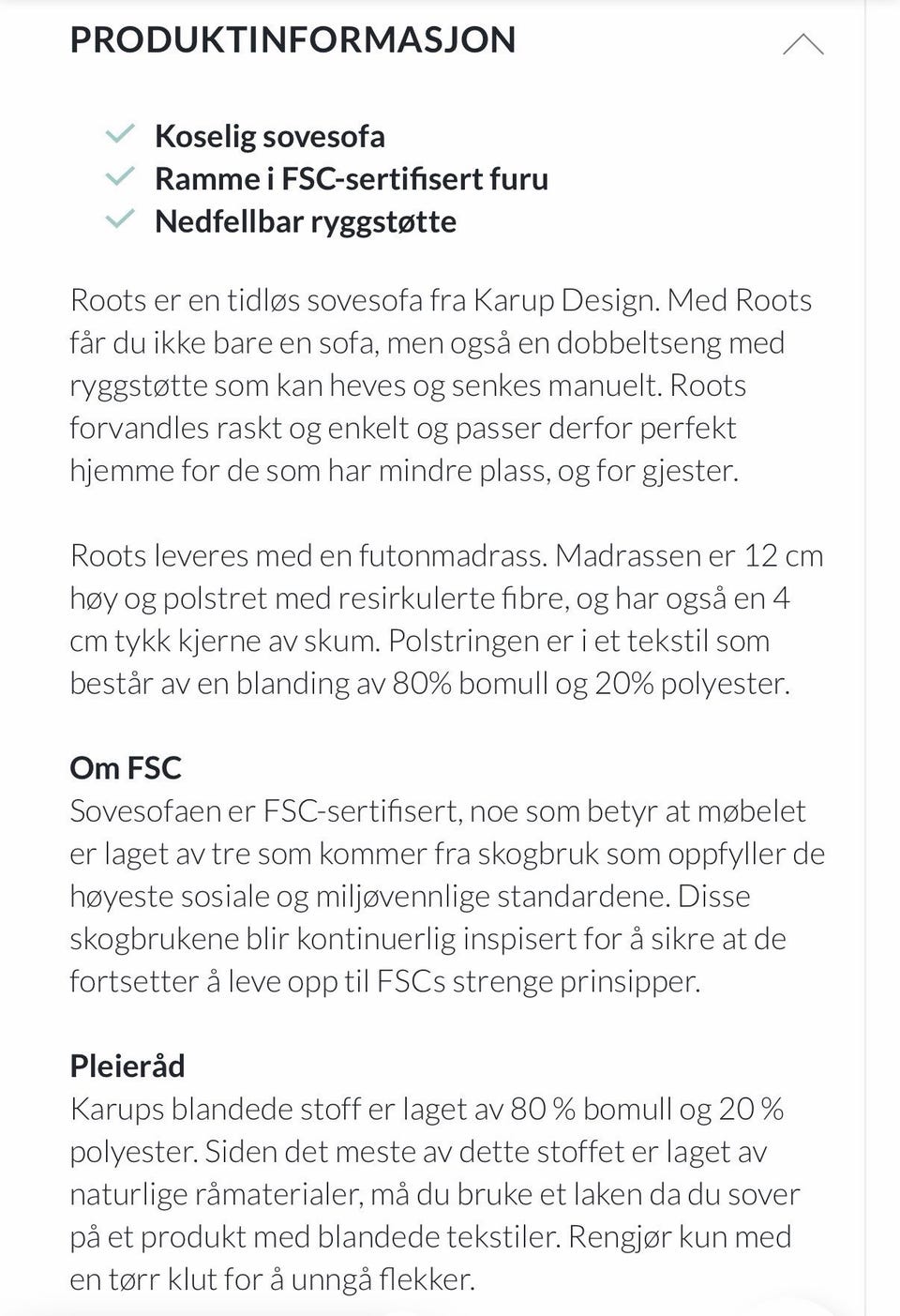 PRODUKTINFORMASJON

Koselig sovesofa
Ramme i FSC-sertifisert furu
Nedfellbar ryggstøtte

Roots er en tidløs sovesofa fra Karup Design. Med Roots får du ikke bare en sofa, men også en dobbeltseng med ryggstøtte som kan heves og senkes manuelt. Roots forvandles raskt og enkelt og passer derfor perfekt hjemme for de som har mindre plass, og for gjester.

Roots leveres med en futonmadrass. Madrassen er 12 cm høy og polstret med resirkulerte fibre, og har også en 4 cm tykk kjerne av skum. Polstringen er i et tekstil som består av en blanding av 80% bomull og 20% polyester.

Om FSC
Sovesofaen er FSC-sertifisert, noe som betyr at møbelet er laget av tre som kommer fra skogbruk som oppfyller de høyeste sosiale og miljøvennlige standardene. Disse skogbrukene blir kontinuerlig inspisert for å sikre at de fortsetter å leve opp til FSCs strenge prinsipper.

Pleieråd
Karups blandede stoff er laget av 80 % bomull og 20 % polyester. Siden det meste av dette stoffet er laget av naturlige råmaterialer, må du bruke et laken da du sover på et produkt med blandede tekstiler. Rengjør kun med en tørr klut for å unngå flekker.